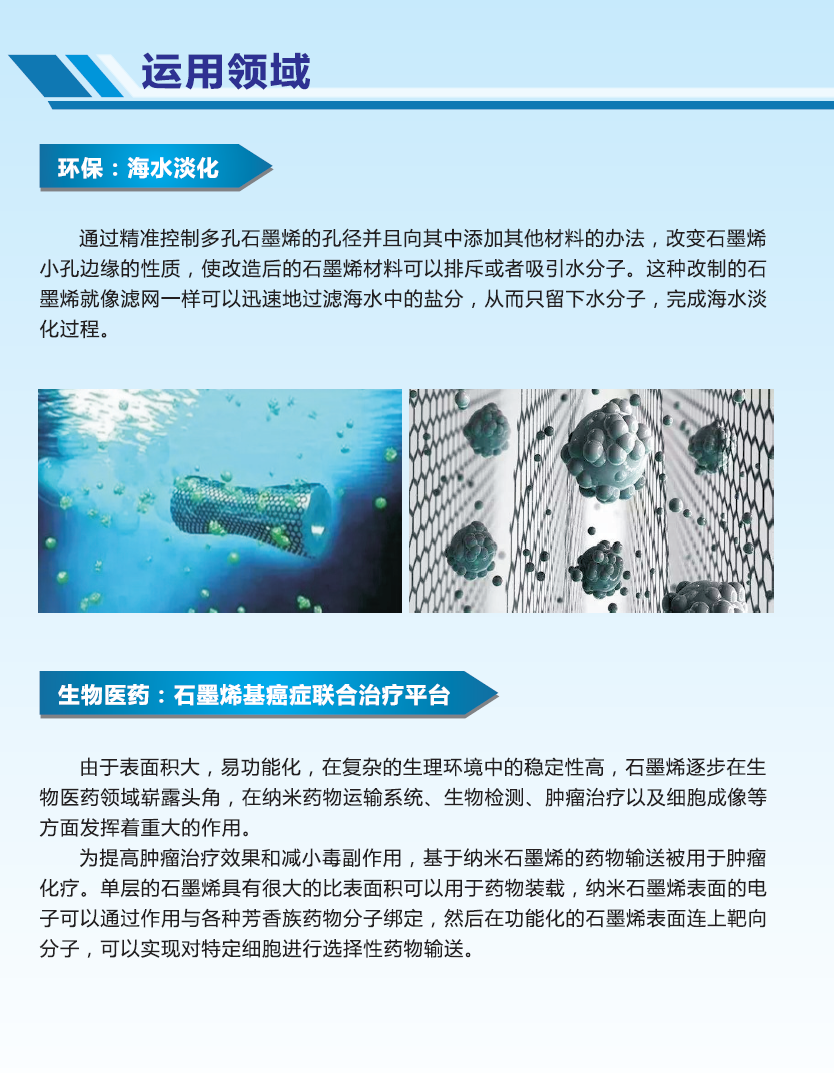 运用领域

环保：海水淡化

通过精准控制多孔石墨烯的孔径并且向其中添加其他材料的办法，改变石墨烯小孔边缘的性质，使改造后的石墨烯材料可以排斥或者吸引水分子。这种改制的石墨烯就像滤网一样可以迅速地过滤海水中的盐分，从而只留下水分子，完成海水淡化过程。

生物医药：石墨烯基癌症联合治疗平台

由于表面积大，易功能化，在复杂的生理环境中的稳定性高，石墨烯逐步在生物医药领域崭露头角，在纳米药物运输系统、生物检测、肿瘤治疗以及细胞成像等方面发挥着重大的作用。

为提高肿瘤治疗效果和减小毒副作用，基于纳米石墨烯的药物输送被用于肿瘤化疗。单层的石墨烯具有很大的比表面积可以用于药物装载，纳米石墨烯表面的电子可以通过作用与各种芳香族药物分子绑定，然后在功能化的石墨烯表面连上靶向分子，可以实现对特定细胞进行选择性药物输送。